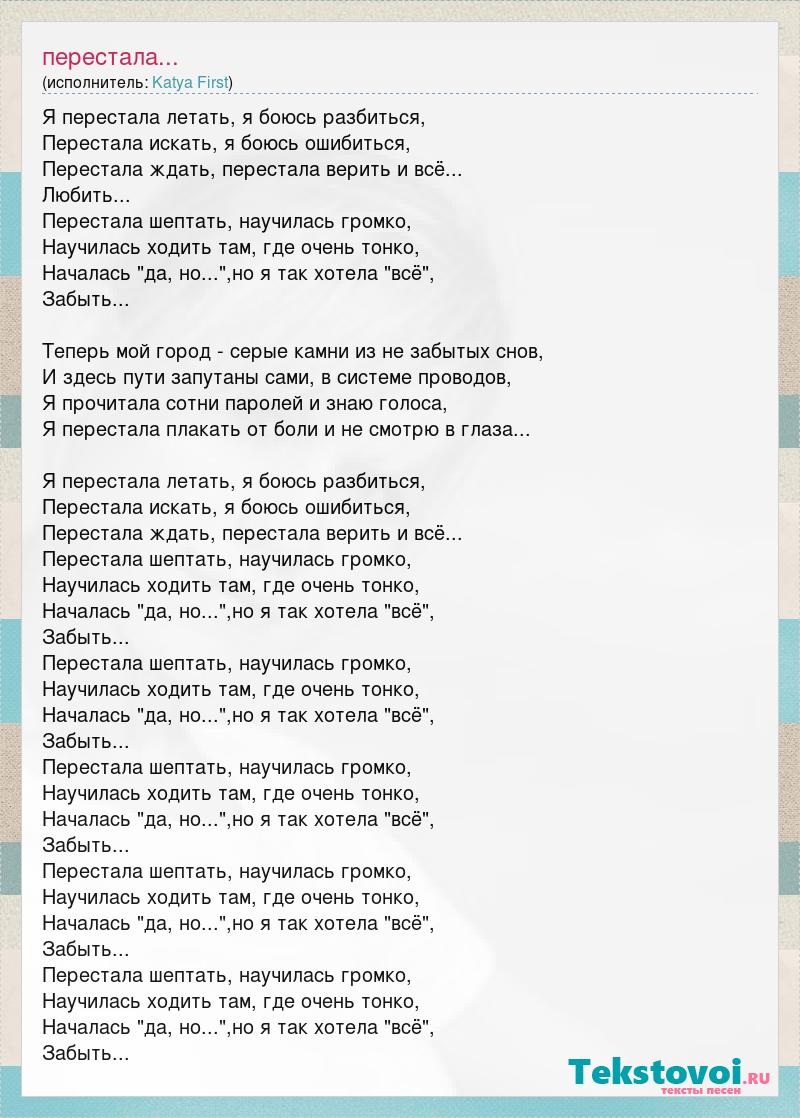 перестала...
(исполнитель: Katya First)

Я перестала летать, я боюсь разбиться,
Перестала искать, я боюсь ошибиться,
Перестала ждать, перестала верить и всё...
Любить...
Перестала шептать, научилась громко,
Научилась ходить там, где очень тонко,
Началась "да, но...",но я так хотела "всё",
Забыть...

Теперь мой город - серые камни из не забытых снов,
И здесь пути запутаны сами, в системе проводов,
Я прочитала сотни паролей и знаю голоса,
Я перестала плакать от боли и не смотрю в глаза...

Я перестала летать, я боюсь разбиться,
Перестала искать, я боюсь ошибиться,
Перестала ждать, перестала верить и всё...
Перестала шептать, научилась громко,
Научилась ходить там, где очень тонко,
Началась "да, но...",но я так хотела "всё",
Забыть...
Перестала шептать, научилась громко,
Научилась ходить там, где очень тонко,
Началась "да, но...",но я так хотела "всё",
Забыть...
Перестала шептать, научилась громко,
Научилась ходить там, где очень тонко,
Началась "да, но...",но я так хотела "всё",
Забыть...
Перестала шептать, научилась громко,
Научилась ходить там, где очень тонко,
Началась "да, но...",но я так хотела "всё",
Забыть...
Перестала шептать, научилась громко,
Научилась ходить там, где очень тонко,
Началась "да, но...",но я так хотела "всё",
Забыть...

Tekstovoi.RU
тексты песен